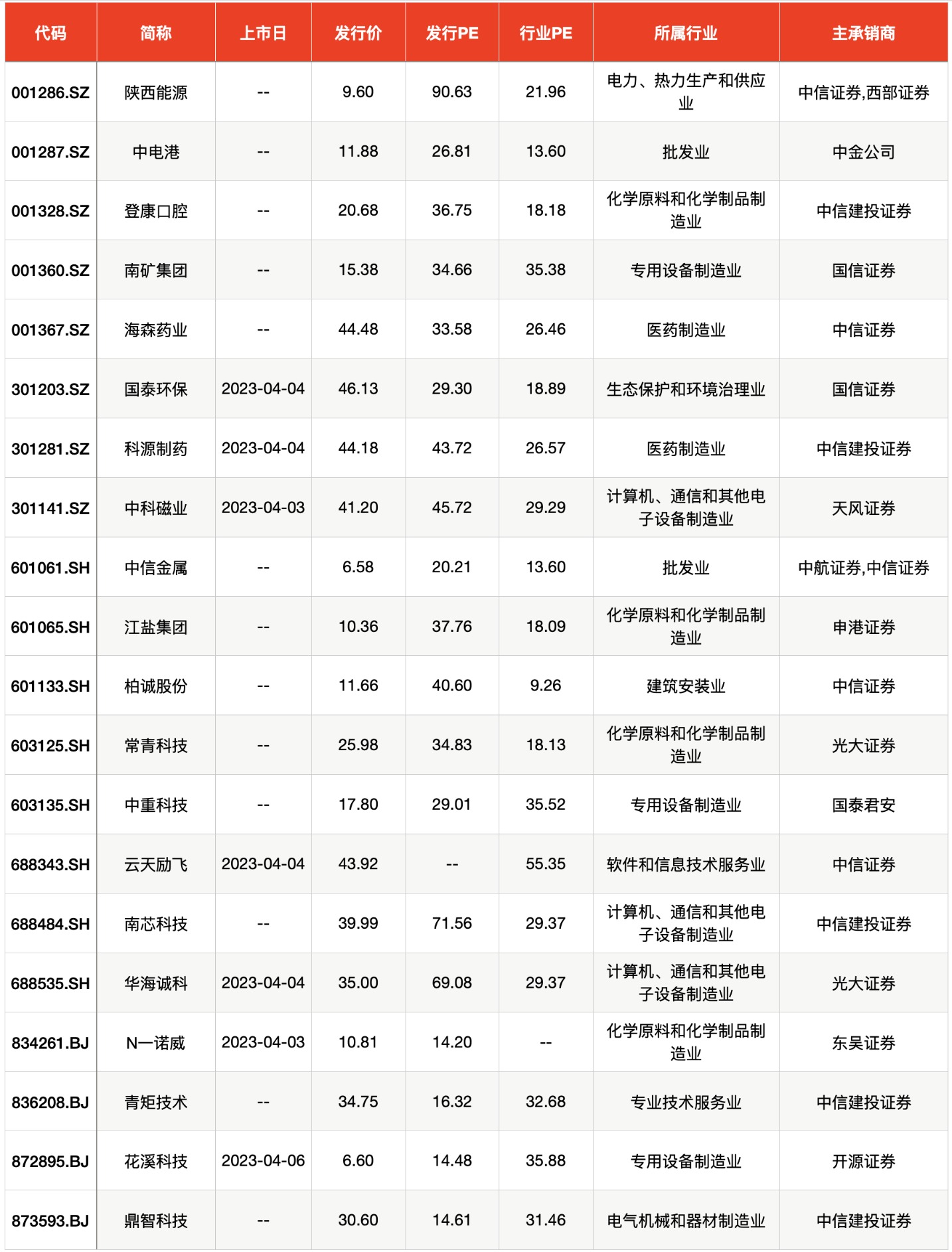 | 代码 | 简称 | 上市日 | 发行价 | 发行PE | 行业PE | 所属行业 | 主承销商 |
|---|---|---|---|---|---|---|---|
| 001286.SZ | 陕西能源 | -- | 9.60 | 90.63 | 21.96 | 电力、热力生产和供应业 | 中信证券,西部证券 |
| 001287.SZ | 中电港 | -- | 11.88 | 26.81 | 13.60 | 批发业 | 中金公司 |
| 001328.SZ | 登康口腔 | -- | 20.68 | 36.75 | 18.18 | 化学原料和化学制品制造业 | 中信建投证券 |
| 001360.SZ | 南矿集团 | -- | 15.38 | 34.66 | 35.38 | 专用设备制造业 | 国信证券 |
| 001367.SZ | 海森药业 | -- | 44.48 | 33.58 | 26.46 | 医药制造业 | 中信证券 |
| 301203.SZ | 国泰环保 | 2023-04-04 | 46.13 | 29.30 | 18.89 | 生态保护和环境治理业 | 国信证券 |
| 301281.SZ | 科源制药 | 2023-04-04 | 44.18 | 43.72 | 26.57 | 医药制造业 | 中信建投证券 |
| 301141.SZ | 中科磁业 | 2023-04-03 | 41.20 | 45.72 | 29.29 | 计算机、通信和其他电子设备制造业 | 天风证券 |
| 601061.SH | 中信金属 | -- | 6.58 | 20.21 | 13.60 | 批发业 | 中航证券,中信证券 |
| 601065.SH | 江盐集团 | -- | 10.36 | 37.76 | 18.09 | 化学原料和化学制品制造业 | 申港证券 |
| 601133.SH | 柏诚股份 | -- | 11.66 | 40.60 | 9.26 | 建筑安装业 | 中信证券 |
| 603125.SH | 常青科技 | -- | 25.98 | 34.83 | 18.13 | 化学原料和化学制品制造业 | 光大证券 |
| 603135.SH | 中重科技 | -- | 17.80 | 29.01 | 35.52 | 专用设备制造业 | 国泰君安 |
| 688343.SH | 云天励飞 | 2023-04-04 | 43.92 | -- | 55.35 | 软件和信息技术服务业 | 中信证券 |
| 688484.SH | 南芯科技 | -- | 39.99 | 71.56 | 29.37 | 计算机、通信和其他电子设备制造业 | 中信建投证券 |
| 688535.SH | 华海诚科 | 2023-04-04 | 35.00 | 69.08 | 29.37 | 计算机、通信和其他电子设备制造业 | 光大证券 |
| 834261.BJ | N一诺威 | 2023-04-03 | 10.81 | 14.20 | -- | 化学原料和化学制品制造业 | 东吴证券 |
| 836208.BJ | 青矩技术 | -- | 34.75 | 16.32 | 32.68 | 专业技术服务业 | 中信建投证券 |
| 872895.BJ | 花溪科技 | 2023-04-06 | 6.60 | 14.48 | 35.88 | 专用设备制造业 | 开源证券 |
| 873593.BJ | 鼎智科技 | -- | 30.60 | 14.61 | 31.46 | 电气机械和器材制造业 | 中信建投证券 |